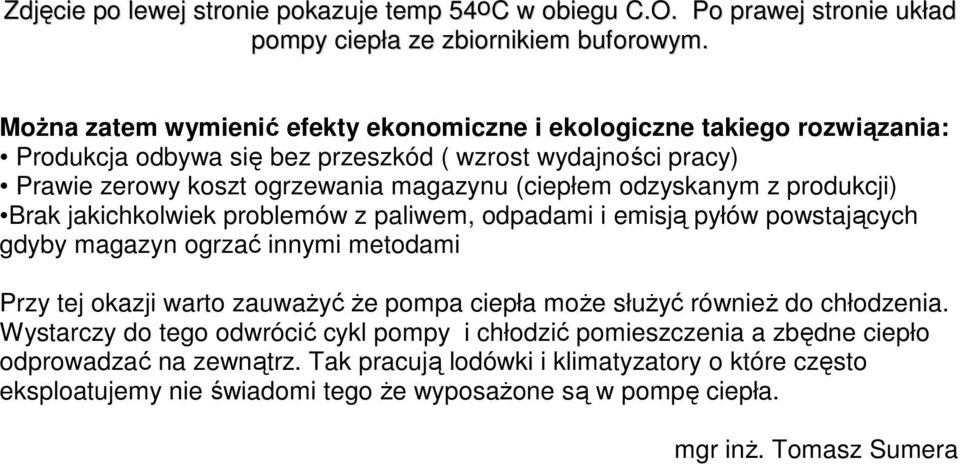 Zdjęcie po lewej stronie pokazuje temp 54ºC w obiegu C.O. Po prawej stronie układ pompy ciepła ze zbiornikiem buforowym.

Można zatem wymienić efekty ekonomiczne i ekologiczne takiego rozwiązania:
• Produkcja odbywa się bez przeszkód ( wzrost wydajności pracy)
• Prawie zerowy koszt ogrzewania magazynu (ciepłem odzyskanym z produkcji)
•Brak jakichkolwiek problemów z paliwem, odpadami i emisją pyłów powstających gdyby magazyn ogrzać innymi metodami

Przy tej okazji warto zauważyć że pompa ciepła może służyć również do chłodzenia. Wystarczy do tego odwrócić cykl pompy i chłodzić pomieszczenia a zbędne ciepło odprowadzać na zewnątrz. Tak pracują lodówki i klimatyzatory o które często eksploatujemy nie świadomi tego że wyposażone są w pompę ciepła.

mgr inż. Tomasz Sumera